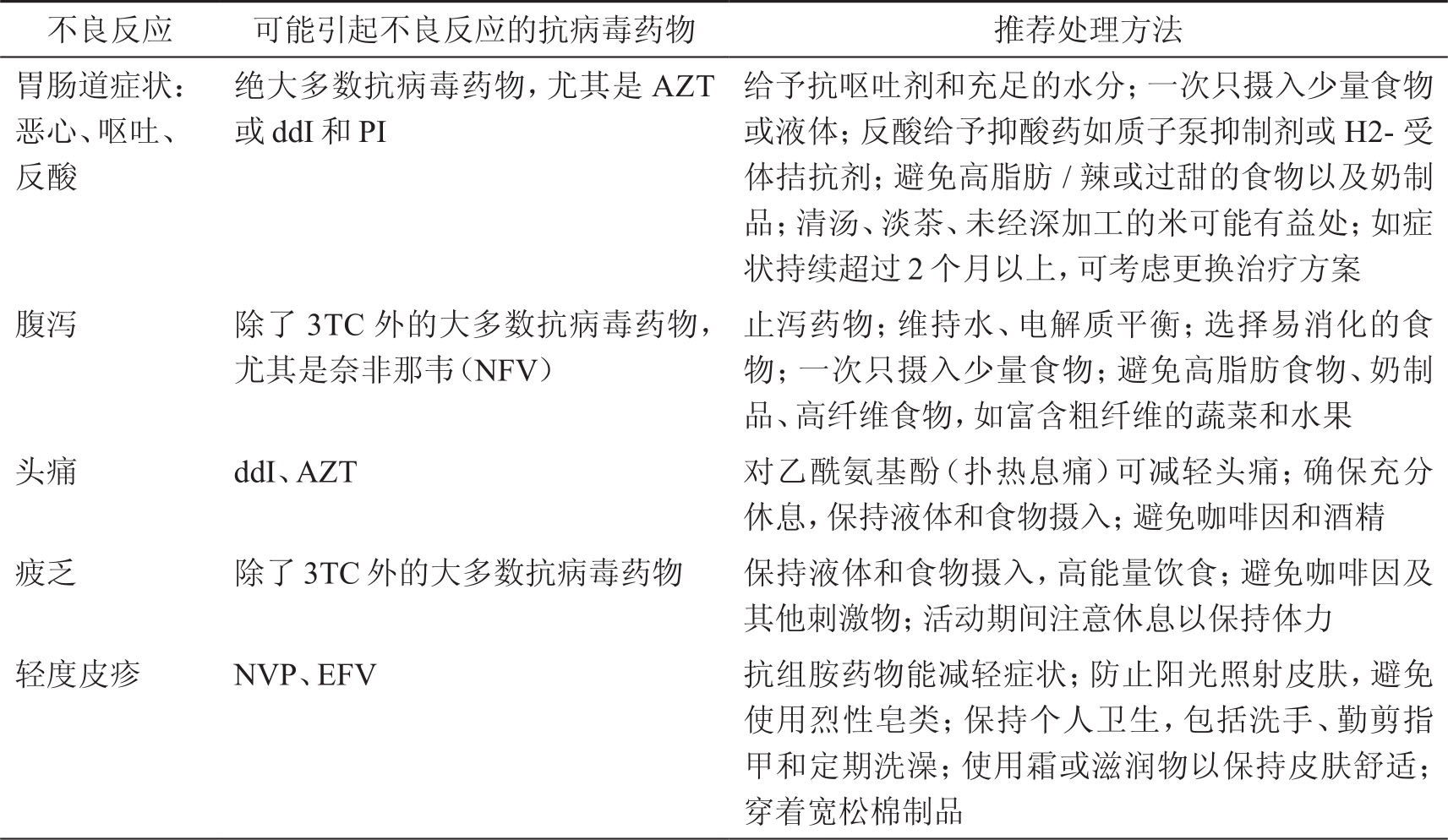 | 不良反应 | 可能引起不良反应的抗病毒药物 | 推荐处理方法 |
|---|---|---|
| 胃肠道症状：恶心、呕吐、反酸 | 绝大多数抗病毒药物，尤其是AZT或ddI和PI | 给予抗呕吐剂和充足的水分；一次只摄入少量食物或液体；反酸给予抑酸药如质子泵抑制剂或H2-受体拮抗剂；避免高脂肪/辣或过甜的食物以及奶制品；清汤、淡茶、未经深加工的米可能有益处；如症状持续超过2个月以上，可考虑更换治疗方案 |
| 腹泻 | 除了3TC外的大多数抗病毒药物，尤其是奈非那韦（NFV） | 止泻药物；维持水、电解质平衡；选择易消化的食物；一次只摄入少量食物；避免高脂肪食物、奶制品、高纤维食物，如富含粗纤维的蔬菜和水果 |
| 头痛 | ddI、AZT | 对乙酰氨基酚（扑热息痛）可减轻头痛；确保充分休息，保持液体和食物摄入；避免咖啡因和酒精 |
| 疲乏 | 除了3TC外的大多数抗病毒药物 | 保持液体和食物摄入，高能量饮食；避免咖啡因及其他刺激物；活动期间注意休息以保持体力 |
| 轻度皮疹 | NVP、EFV | 抗组胺药物能减轻症状；防止阳光照射皮肤，避免使用烈性皂类；保持个人卫生，包括洗手、勤剪指甲和定期洗澡；使用霜或滋润物以保持皮肤舒适；穿着宽松棉制品 |